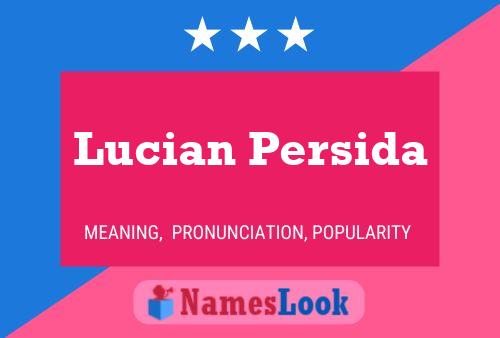 Lucian Persida

MEANING, PRONUNCIATION, POPULARITY

NamesLook